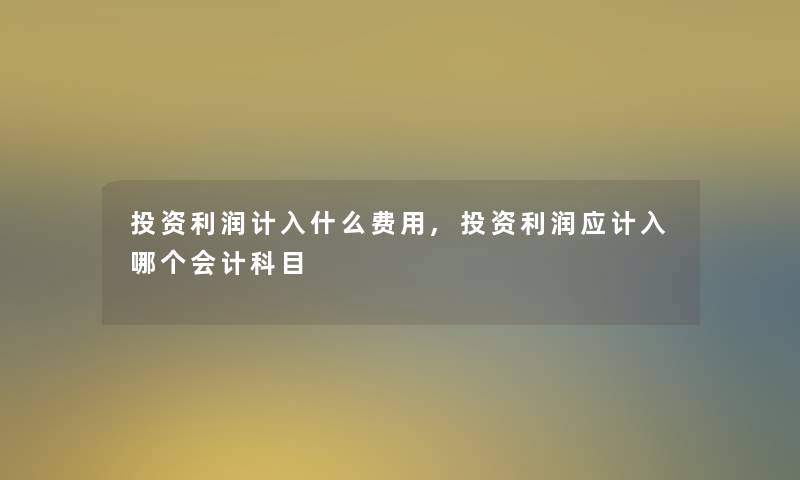 投资利润计入什么费用，投资利润应计入哪个会计科目